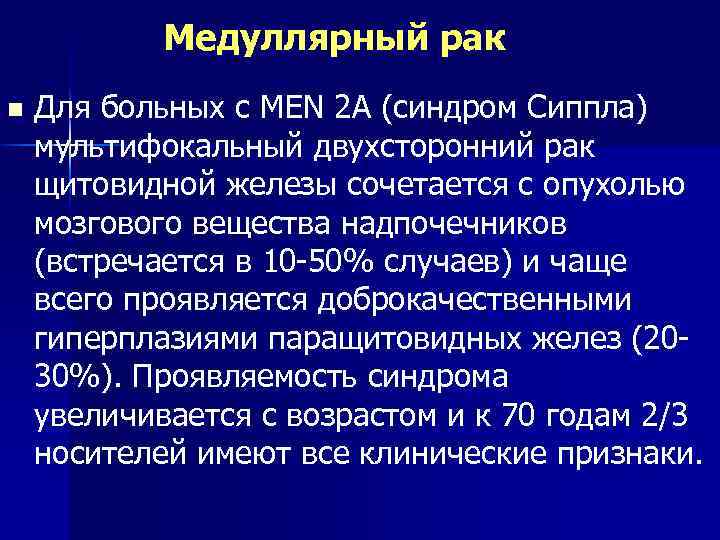 Медуллярный рак

Для больных с MEN 2A (синдром Сиппла) мультифокальный двухсторонний рак щитовидной железы сочетается с опухолью мозгового вещества надпочечников (встречается в 10-50% случаев) и чаще всего проявляется доброкачественными гиперплазиями паращитовидных желез (20-30%). Проявляемость синдрома увеличивается с возрастом и к 70 годам 2/3 носителей имеют все клинические признаки.